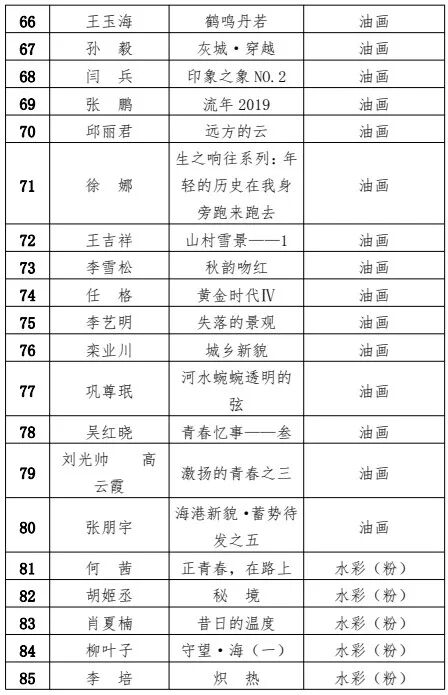 | 66 | 王玉海 | 鹤鸣丹若 | 油画 |
|---|---|---|---|
| 67 | 孙 毅 | 灰城·穿越 | 油画 |
| 68 | 闫 兵 | 印象之象 NO.2 | 油画 |
| 69 | 张 鹏 | 流年 2019 | 油画 |
| 70 | 邱丽君 | 远方的云 | 油画 |
| 71 | 徐 娜 | 生之响往系列：年轻的历史在我身旁跑来跑去 | 油画 |
| 72 | 王吉祥 | 山村雪景——1 | 油画 |
| 73 | 李雪松 | 秋韵吻红 | 油画 |
| 74 | 任 格 | 黄金时代Ⅳ | 油画 |
| 75 | 李艺明 | 失落的景观 | 油画 |
| 76 | 栾业川 | 城乡新貌 | 油画 |
| 77 | 巩尊珉 | 河水蜿蜿透明的弦 | 油画 |
| 78 | 吴红晓 | 青春忆事——叁 | 油画 |
| 79 | 刘光帅 高云霞 | 激扬的青春之三 | 油画 |
| 80 | 张朋宇 | 海港新貌·蓄势待发之五 | 油画 |
| 81 | 何 茜 | 正青春，在路上 | 水彩（粉） |
| 82 | 胡姬丞 | 秘 境 | 水彩（粉） |
| 83 | 肖夏楠 | 昔日的温度 | 水彩（粉） |
| 84 | 柳叶子 | 守望·海（一） | 水彩（粉） |
| 85 | 李 培 | 炽 热 | 水彩（粉） |